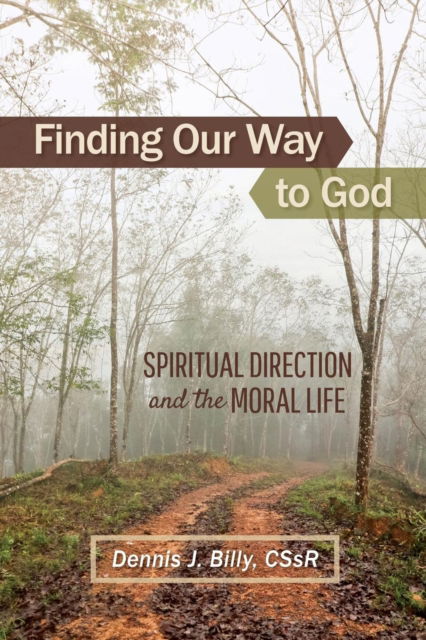 Finding Our Way to God

SPIRITUAL DIRECTION and the MORAL LIFE

Dennis J. Billy, CSsR